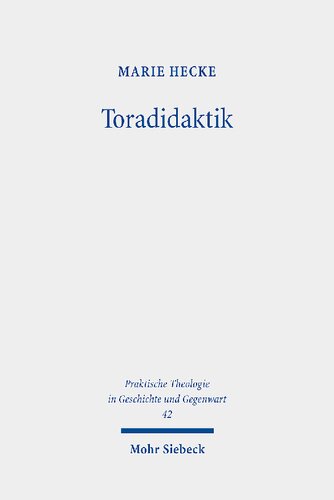 MARIE HECKE

Toradidaktik

Praktische Theologie in Geschichte und Gegenwart
42

Mohr Siebeck